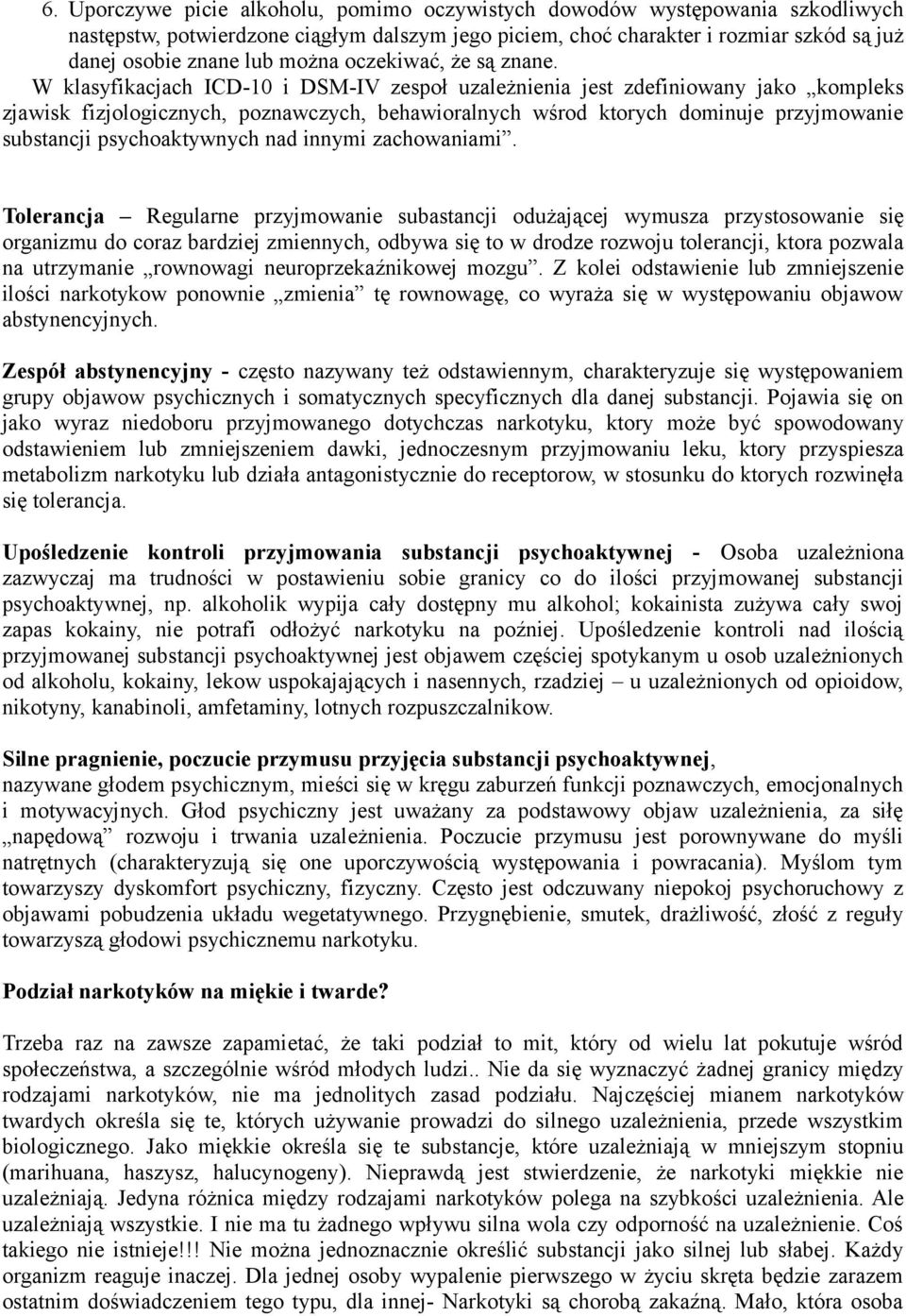 6. Uporczywe picie alkoholu, pomimo oczywistych dowodów występowania szkodliwych następstw, potwierdzone ciągłym dalszym jego piciem, choć charakter i rozmiar szkód są już danej osobie znane lub można oczekiwać, że są znane.

W klasyfikacjach ICD-10 i DSM-IV zespoł uzależnienia jest zdefiniowany jako „kompleks zjawisk fizjologicznych, poznawczych, behawioralnych wśrod ktorych dominuje przyjmowanie substancji psychoaktywnych nad innymi zachowaniami”.

Tolerancja – Regularne przyjmowanie subastancji odużającej wymusza przystosowanie się organizmu do coraz bardziej zmiennych, odbywa się to w drodze rozwoju tolerancji, ktora pozwala na utrzymanie „rownowagi neuroprzekaźnikowej mozgu”. Z kolei odstawienie lub zmniejszenie ilości narkotykow ponownie „zmienia” tę rownowagę, co wyraża się w występowaniu objawow abstynencyjnych.

Zespół abstynencyjny - często nazywany też odstawiennym, charakteryzuje się występowaniem grupy objawow psychicznych i somatycznych specyficznych dla danej substancji. Pojawia się on jako wyraz niedoboru przyjmowanego dotychczas narkotyku, ktory może być spowodowany odstawieniem lub zmniejszeniem dawki, jednoczesnym przyjmowaniu leku, ktory przyspiesza metabolizm narkotyku lub działa antagonistycznie do receptorow, w stosunku do ktorych rozwinęła się tolerancja.

Upośledzenie kontroli przyjmowania substancji psychoaktywnej - Osoba uzależniona zazwyczaj ma trudności w postawieniu sobie granicy co do ilości przyjmowanej substancji psychoaktywnej, np. alkoholik wypija cały dostępny mu alkohol; kokainista zużywa cały swoj zapas kokainy, nie potrafi odłożyć narkotyku na poźniej. Upośledzenie kontroli nad ilością przyjmowanej substancji psychoaktywnej jest objawem częściej spotykanym u osob uzależnionych od alkoholu, kokainy, lekow uspokajających i nasennych, rzadziej – u uzależnionych od opioidow, nikotyny, kanabinoli, amfetaminy, lotnych rozpuszczalnikow.

Silne pragnienie, poczucie przymusu przyjęcia substancji psychoaktywnej, nazywane głodem psychicznym, mieści się w kręgu zaburzeń funkcji poznawczych, emocjonalnych i motywacyjnych. Głod psychiczny jest uważany za podstawowy objaw uzależnienia, za siłę „napędową” rozwoju i trwania uzależnienia. Poczucie przymusu jest porownywane do myśli natrętnych (charakteryzują się one uporczywością występowania i powracania). Myślom tym towarzyszy dyskomfort psychiczny, fizyczny. Często jest odczuwany niepokoj psychoruchowy z objawami pobudzenia układu wegetatywnego. Przygnębienie, smutek, drażliwość, złość z reguły towarzyszą głodowi psychicznemu narkotyku.

Podział narkotyków na miękie i twarde?

Trzeba raz na zawsze zapamietać, że taki podział to mit, który od wielu lat pokutuje wśród społeczeństwa, a szczególnie wśród młodych ludzi.. Nie da się wyznaczyć żadnej granicy między rodzajami narkotyków, nie ma jednolitych zasad podziału. Najczęściej mianem narkotyków twardych określa się te, których używanie prowadzi do silnego uzależnienia, przede wszystkim biologicznego. Jako miękkie określa się te substancje, które uzależniają w mniejszym stopniu (marihuana, haszysz, halucynogeny). Nieprawdą jest stwierdzenie, że narkotyki miękkie nie uzależniają. Jedyna różnica między rodzajami narkotyków polega na szybkości uzależnienia. Ale uzależniają wszystkie. I nie ma tu żadnego wpływu silna wola czy odporność na uzależnienie. Coś takiego nie istnieje!!! Nie można jednoznacznie określić substancji jako silnej lub słabej. Każdy organizm reaguje inaczej. Dla jednej osoby wypalenie pierwszego w życiu skręta będzie zarazem ostatnim doświadczeniem tego typu, dla innej- Narkotyki są chorobą zakaźną. Mało, która osoba